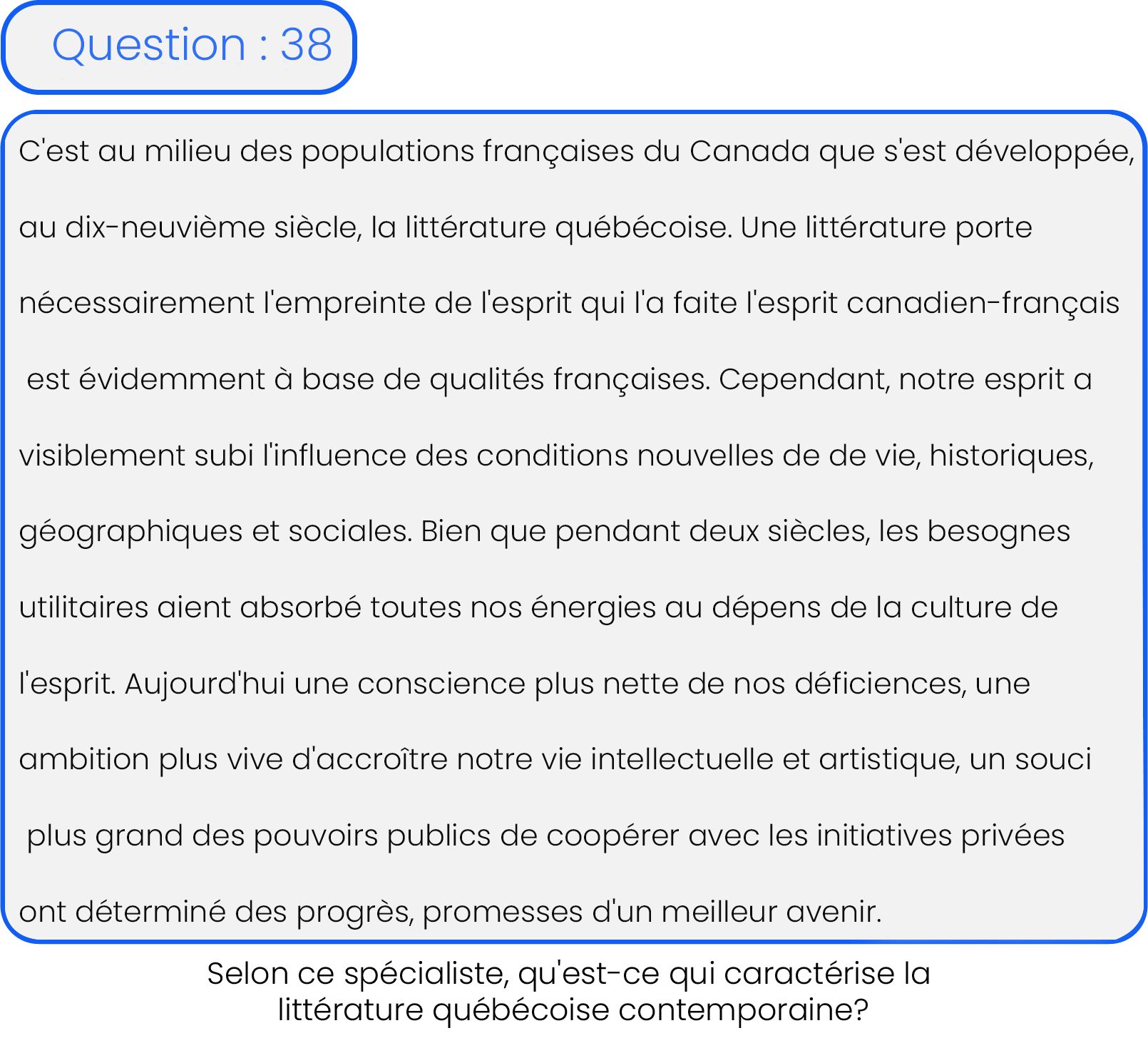 Question : 38

C'est au milieu des populations françaises du Canada que s'est développée, au dix-neuvième siècle, la littérature québécoise. Une littérature porte nécessairement l'empreinte de l'esprit qui l'a faite l'esprit canadien-français est évidemment à base de qualités françaises. Cependant, notre esprit a visiblement subi l'influence des conditions nouvelles de de vie, historiques, géographiques et sociales. Bien que pendant deux siècles, les besognes utilitaires aient absorbé toutes nos énergies au dépens de la culture de l'esprit. Aujourd'hui une conscience plus nette de nos déficiences, une ambition plus vive d'accroître notre vie intellectuelle et artistique, un souci plus grand des pouvoirs publics de coopérer avec les initiatives privées ont déterminé des progrès, promesses d'un meilleur avenir.

Selon ce spécialiste, qu'est-ce qui caractérise la littérature québécoise contemporaine?